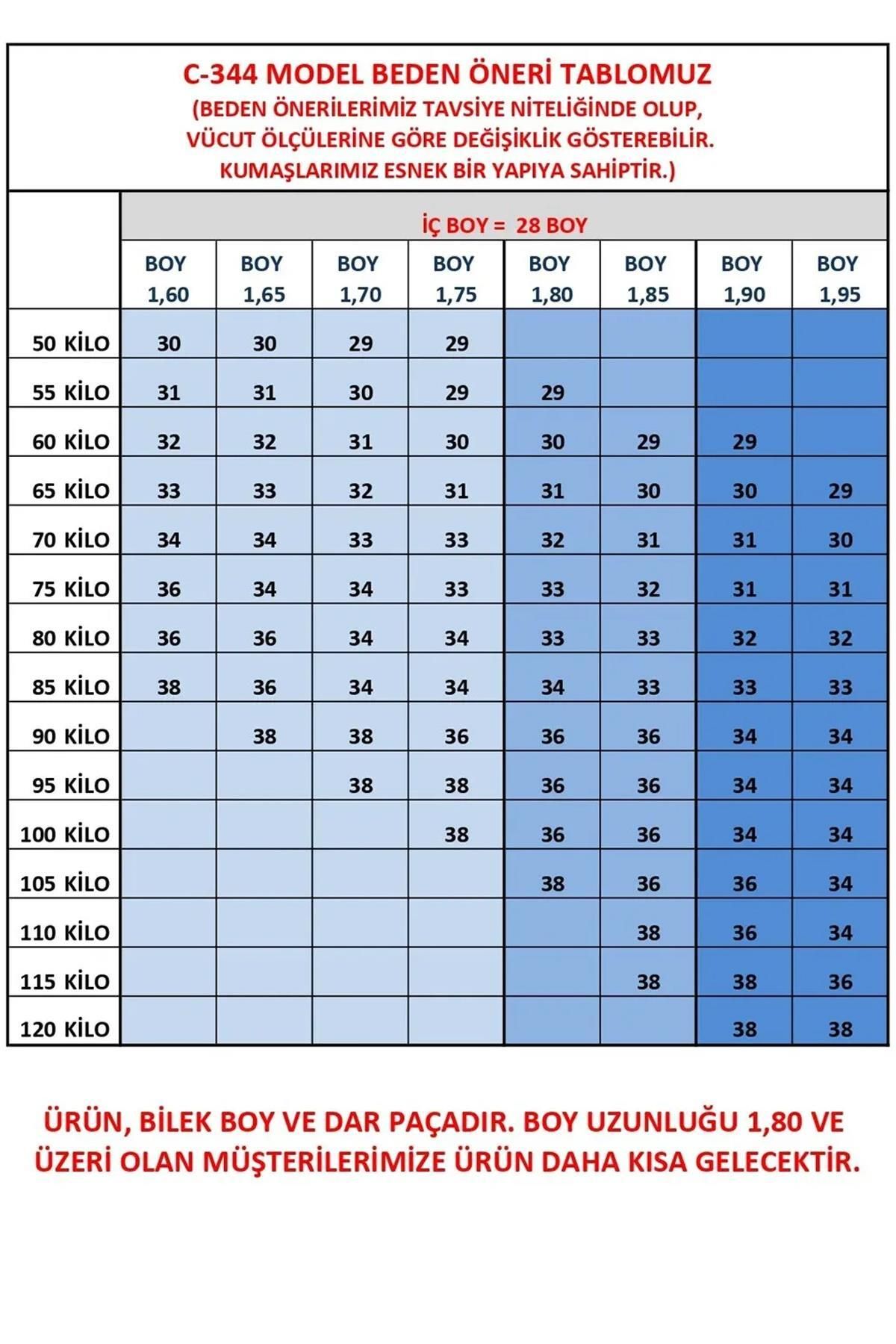 C-344 MODEL BEDEN ÖNERİ TABLOMUZ
(BEDEN ÖNERİLERİMİZ TAVSİYE NİTELİĞİNDE OLUP, VÜCUT ÖLÇÜLERİNE GÖRE DEĞİŞİKLİK GÖSTEREBİLİR. KUMAŞLARIMIZ ESNEK BİR YAPIYA SAHİPTİR.)

İÇ BOY = 28 BOY

| | BOY 1,60 | BOY 1,65 | BOY 1,70 | BOY 1,75 | BOY 1,80 | BOY 1,85 | BOY 1,90 | BOY 1,95 |
|---|---|---|---|---|---|---|---|---|
| 50 KİLO | 30 | 30 | 29 | 29 | | | | |
| 55 KİLO | 31 | 31 | 30 | 29 | 29 | | | |
| 60 KİLO | 32 | 32 | 31 | 30 | 30 | 29 | 29 | |
| 65 KİLO | 33 | 33 | 32 | 31 | 31 | 30 | 30 | 29 |
| 70 KİLO | 34 | 34 | 33 | 33 | 32 | 31 | 31 | 30 |
| 75 KİLO | 36 | 34 | 34 | 33 | 33 | 32 | 31 | 31 |
| 80 KİLO | 36 | 36 | 34 | 34 | 33 | 33 | 32 | 32 |
| 85 KİLO | 38 | 36 | 34 | 34 | 34 | 33 | 33 | 33 |
| 90 KİLO | | 38 | 38 | 36 | 36 | 36 | 34 | 34 |
| 95 KİLO | | | 38 | 38 | 36 | 36 | 34 | 34 |
| 100 KİLO | | | | 38 | 36 | 36 | 34 | 34 |
| 105 KİLO | | | | | 38 | 36 | 36 | 34 |
| 110 KİLO | | | | | | 38 | 36 | 34 |
| 115 KİLO | | | | | | 38 | 38 | 36 |
| 120 KİLO | | | | | | | 38 | 38 |

ÜRÜN, BİLEK BOY VE DAR PAÇADIR. BOY UZUNLUĞU 1,80 VE ÜZERİ OLAN MÜŞTERİLERİMİZE ÜRÜN DAHA KISA GELECEKTİR.